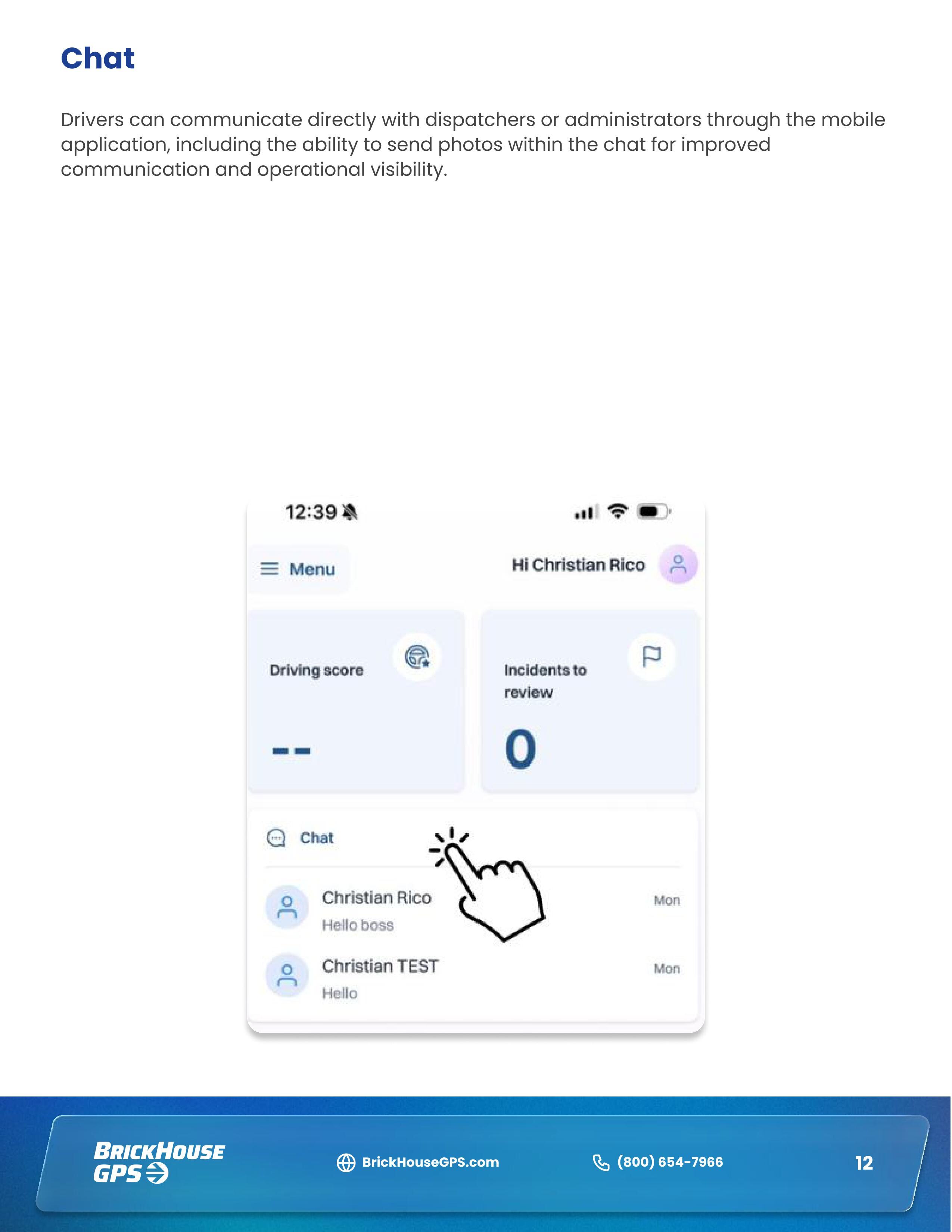 Chat

Drivers can communicate directly with dispatchers or administrators through the mobile application, including the ability to send photos within the chat for improved communication and operational visibility.

12:39

Menu

Hi Christian Rico

Driving score

--

Incidents to review

0

Chat

Christian Rico
Hello boss
Mon

Christian TEST
Hello
Mon

BRICKHOUSE GPS

BrickHouseGPS.com

(800) 654-7966

12